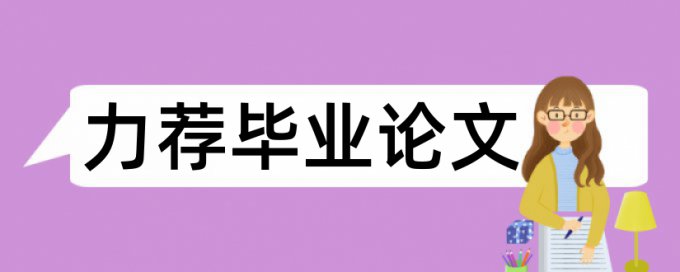 力荐毕业论文